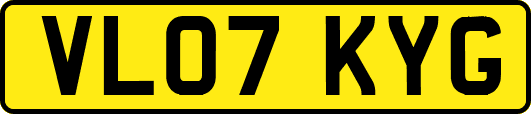 VL07 KYG